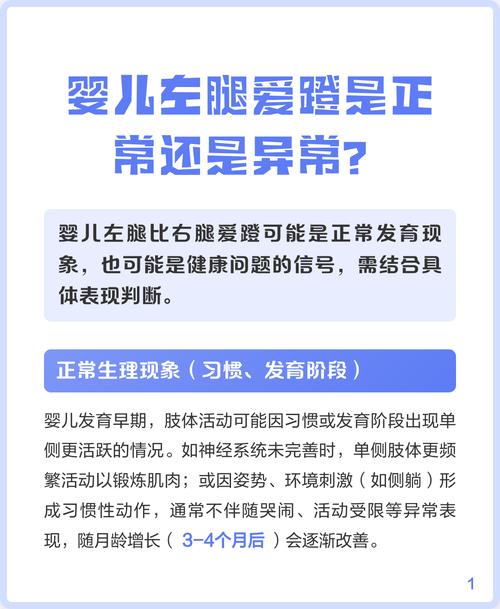 婴儿左腿爱蹬是正常还是异常？

婴儿左腿比右腿爱蹬可能是正常发育现象，也可能是健康问题的信号，需结合具体表现判断。

正常生理现象（习惯、发育阶段）

婴儿发育早期，肢体活动可能因习惯或发育阶段出现单侧更活跃的情况。如神经系统未完善时，单侧肢体更频繁活动以锻炼肌肉；或因姿势、环境刺激（如侧躺）形成习惯性动作，通常不伴随哭闹、活动受限等异常表现，随月龄增长（3-4个月后）会逐渐改善。

1